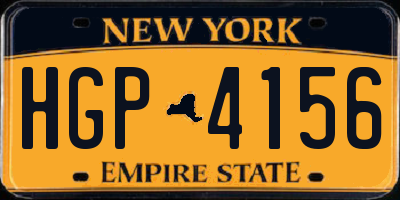 NEW YORK

HGP 4156

EMPIRE STATE